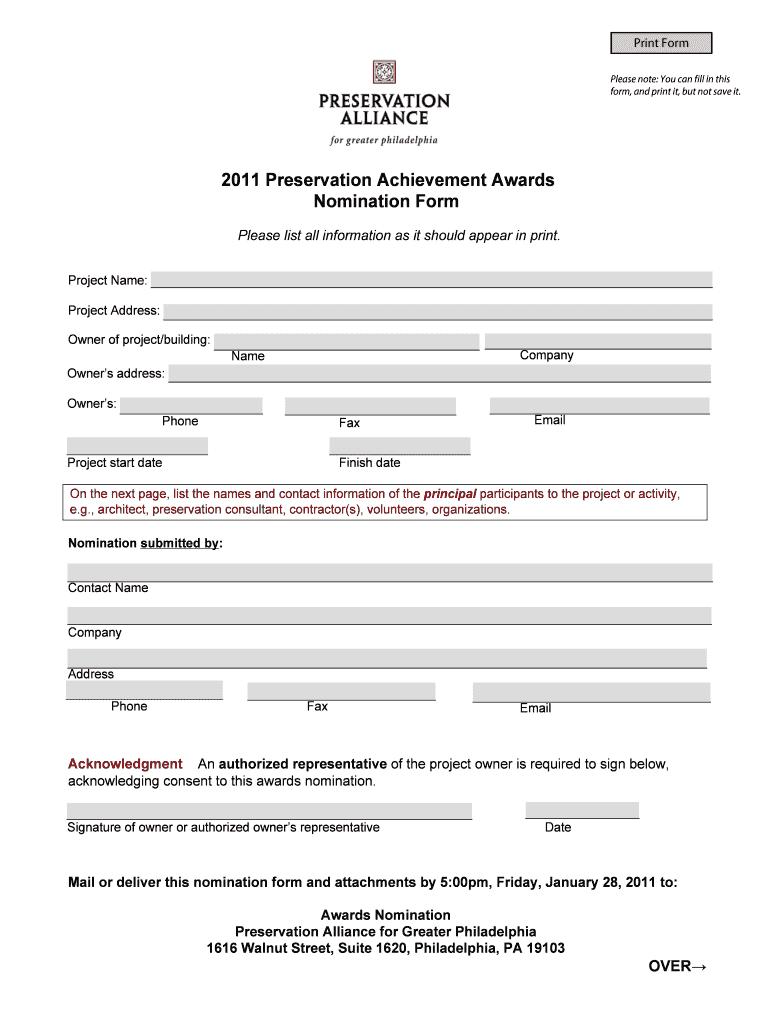 Print Form

Please note: You can fill in this form, and print it, but not save it.

PRESERVATION ALLIANCE
for greater philadelphia

2011 Preservation Achievement Awards
Nomination Form

Please list all information as it should appear in print.

Project Name:

Project Address:

Owner of project/building:
Name
Company

Owner's address:

Owner's:
Phone
Fax
Email

Project start date
Finish date

On the next page, list the names and contact information of the principal participants to the project or activity, e.g., architect, preservation consultant, contractor(s), volunteers, organizations.

Nomination submitted by:

Contact Name

Company

Address

Phone
Fax
Email

Acknowledgment An authorized representative of the project owner is required to sign below, acknowledging consent to this awards nomination.

Signature of owner or authorized owner's representative
Date

Mail or deliver this nomination form and attachments by 5:00pm, Friday, January 28, 2011 to:

Awards Nomination
Preservation Alliance for Greater Philadelphia
1616 Walnut Street, Suite 1620, Philadelphia, PA 19103

OVER→